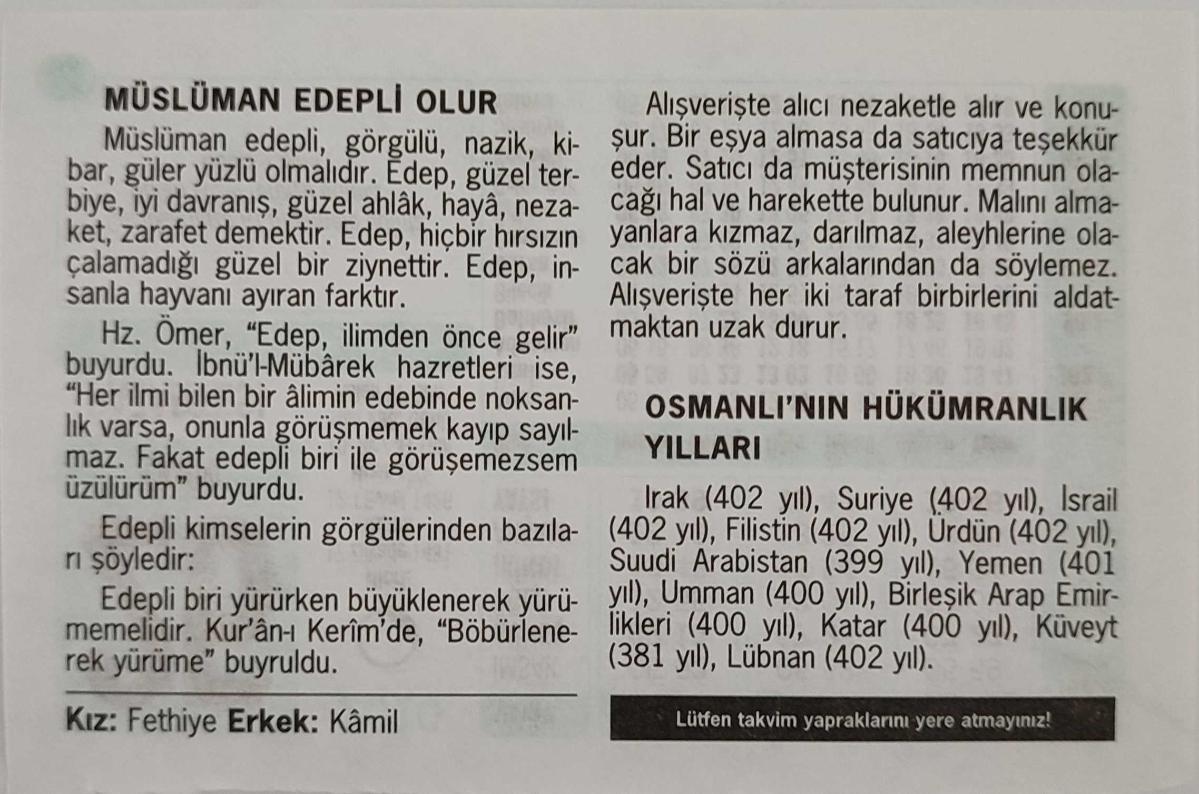 MÜSLÜMAN EDEPLİ OLUR

Müslüman edepli, görgülü, nazik, kibar, güler yüzlü olmalıdır. Edep, güzel terbiye, iyi davranış, güzel ahlâk, hayâ, nezaket, zarafet demektir. Edep, hiçbir hırsızın çalamadığı güzel bir ziynettir. Edep, insanla hayvanı ayıran farktır.

Hz. Ömer, "Edep, ilimden önce gelir" buyurdu. İbnü'l-Mübârek hazretleri ise, "Her ilmi bilen bir âlimin edebinde noksanlık varsa, onunla görüşmemek kayıp sayılmaz. Fakat edepli biri ile görüşemezsem üzülürüm" buyurdu.

Edepli kimselerin görgülerinden bazıları şöyledir:

Edepli biri yürürken büyüklenerek yürümemelidir. Kur'ân-ı Kerîm'de, "Böbürlenerek yürüme" buyruldu.

Kız: Fethiye Erkek: Kâmil

Alışverişte alıcı nezaketle alır ve konuşur. Bir eşya almasa da satıcıya teşekkür eder. Satıcı da müşterisinin memnun olacağı hal ve harekette bulunur. Malını almayanlara kızmaz, darılmaz, aleyhlerine olacak bir sözü arkalarından da söylemez. Alışverişte her iki taraf birbirlerini aldatmaktan uzak durur.

OSMANLI'NIN HÜKÜMRANLIK YILLARI

Irak (402 yıl), Suriye (402 yıl), İsrail (402 yıl), Filistin (402 yıl), Ürdün (402 yıl), Suudi Arabistan (399 yıl), Yemen (401 yıl), Umman (400 yıl), Birleşik Arap Emirlikleri (400 yıl), Katar (400 yıl), Küveyt (381 yıl), Lübnan (402 yıl).

Lütfen takvim yapraklarını yere atmayınız!